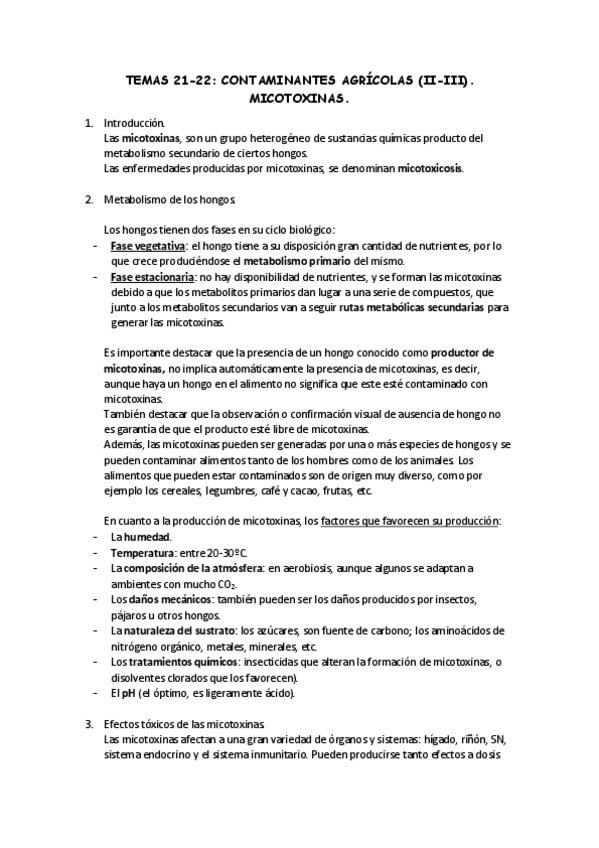 TEMAS 21-22: CONTAMINANTES AGRÍCOLAS (II-III). MICOTOXINAS.

1. Introducción.
Las micotoxinas, son un grupo heterogéneo de sustancias químicas producto del metabolismo secundario de ciertos hongos.
Las enfermedades producidas por micotoxinas, se denominan micotoxicosis.

2. Metabolismo de los hongos.

Los hongos tienen dos fases en su ciclo biológico:
- Fase vegetativa: el hongo tiene a su disposición gran cantidad de nutrientes, por lo que crece produciéndose el metabolismo primario del mismo.
- Fase estacionaria: no hay disponibilidad de nutrientes, y se forman las micotoxinas debido a que los metabolitos primarios dan lugar a una serie de compuestos, que junto a los metabolitos secundarios van a seguir rutas metabólicas secundarias para generar las micotoxinas.

Es importante destacar que la presencia de un hongo conocido como productor de micotoxinas, no implica automáticamente la presencia de micotoxinas, es decir, aunque haya un hongo en el alimento no significa que este esté contaminado con micotoxinas.
También destacar que la observación o confirmación visual de ausencia de hongo no es garantía de que el producto esté libre de micotoxinas.
Además, las micotoxinas pueden ser generadas por una o más especies de hongos y se pueden contaminar alimentos tanto de los hombres como de los animales. Los alimentos que pueden estar contaminados son de origen muy diverso, como por ejemplo los cereales, legumbres, café y cacao, frutas, etc.

En cuanto a la producción de micotoxinas, los factores que favorecen su producción:
- La humedad.
- Temperatura: entre 20-30ºC.
- La composición de la atmósfera: en aerobiosis, aunque algunos se adaptan a ambientes con mucho $CO_2$.
- Los daños mecánicos: también pueden ser los daños producidos por insectos, pájaros u otros hongos.
- La naturaleza del sustrato: los azúcares, son fuente de carbono; los aminoácidos de nitrógeno orgánico, metales, minerales, etc.
- Los tratamientos químicos: insecticidas que alteran la formación de micotoxinas, o disolventes clorados que los favorecen).
- El pH (el óptimo, es ligeramente ácido).

3. Efectos tóxicos de las micotoxinas.
Las micotoxinas afectan a una gran variedad de órganos y sistemas: hígado, riñón, SN, sistema endocrino y el sistema inmunitario. Pueden producirse tanto efectos a dosis